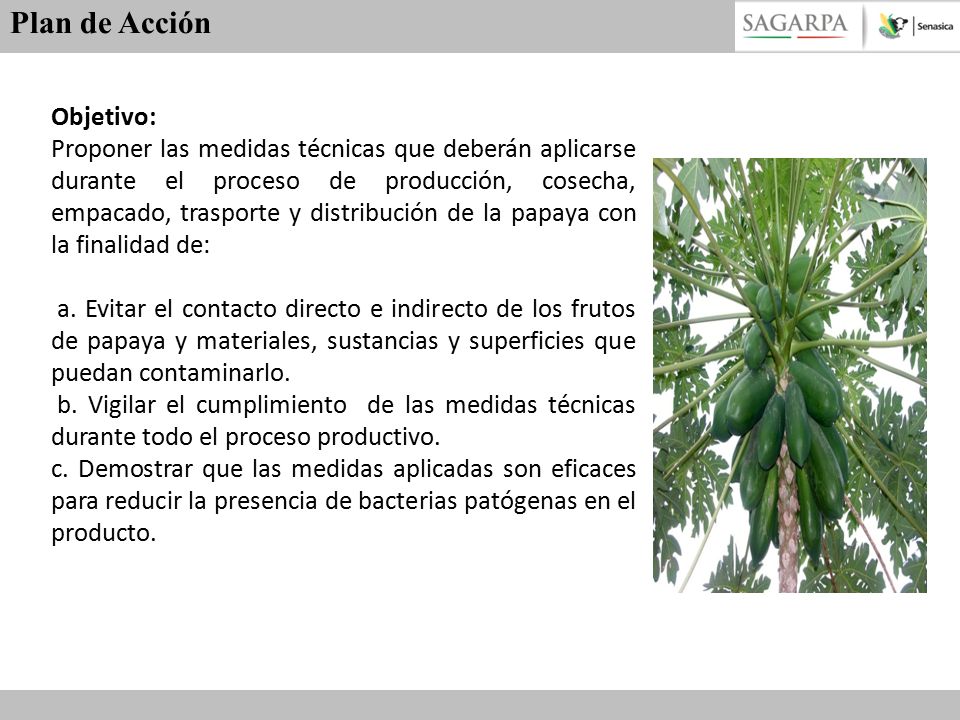 Plan de Acción

SAGARPA

Senasica

Objetivo:
Proponer las medidas técnicas que deberán aplicarse durante el proceso de producción, cosecha, empacado, trasporte y distribución de la papaya con la finalidad de:

a. Evitar el contacto directo e indirecto de los frutos de papaya y materiales, sustancias y superficies que puedan contaminarlo.
b. Vigilar el cumplimiento de las medidas técnicas durante todo el proceso productivo.
c. Demostrar que las medidas aplicadas son eficaces para reducir la presencia de bacterias patógenas en el producto.